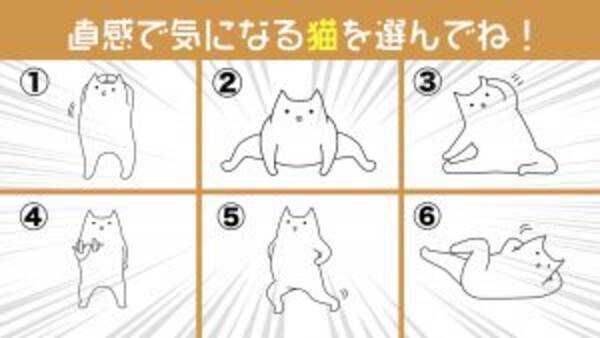 直感で気になる猫を選んでね！

①

②

③

④

⑤

⑥